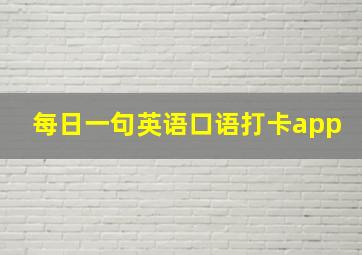 每日一句英语口语打卡app